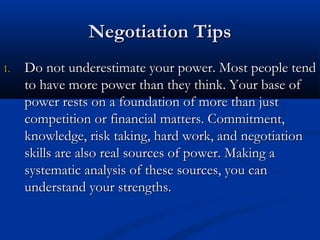 Negotiation Tips

1. Do not underestimate your power. Most people tend to have more power than they think. Your base of power rests on a foundation of more than just competition or financial matters. Commitment, knowledge, risk taking, hard work, and negotiation skills are also real sources of power. Making a systematic analysis of these sources, you can understand your strengths.